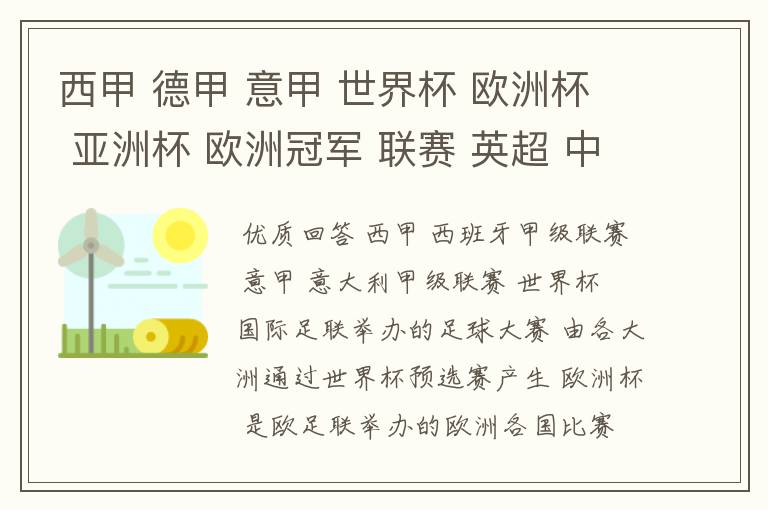 西甲 德甲 意甲 世界杯 欧洲杯 亚洲杯 欧洲冠军 联赛 英超 中

优质回答 西甲 西班牙甲级联赛 意甲 意大利甲级联赛 世界杯 国际足联举办的足球大赛 由各大洲通过世界杯预选赛产生 欧洲杯 是欧足联举办的欧洲各国比赛